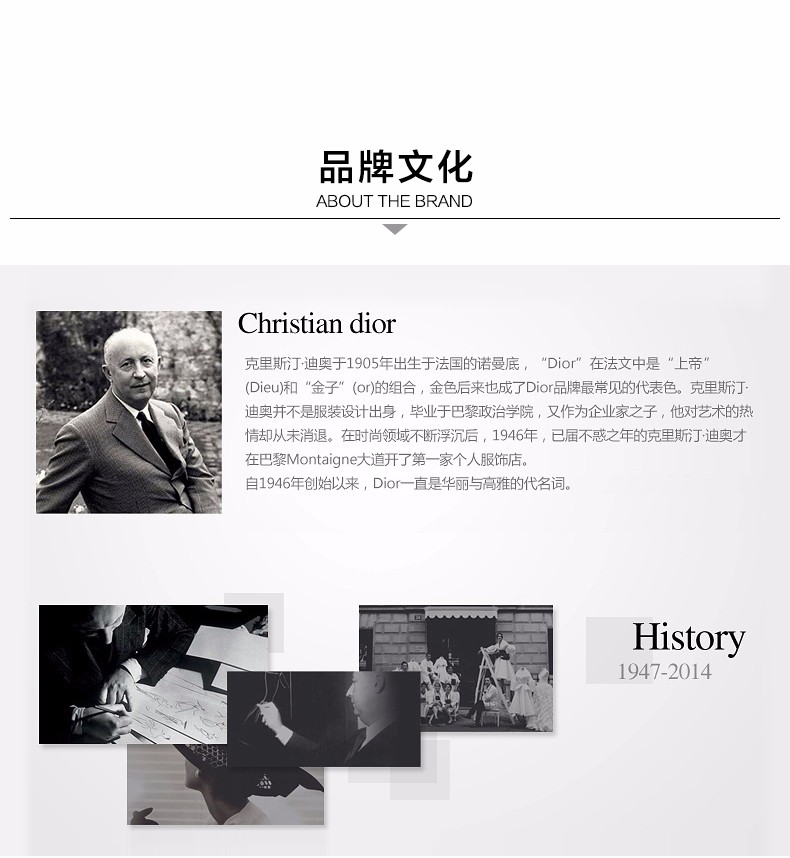 品牌文化
ABOUT THE BRAND

Christian dior

克里斯汀·迪奥于1905年出生于法国的诺曼底，“Dior”在法文中是“上帝”(Dieu)和“金子”(or)的组合，金色后来也成了Dior品牌最常见的代表色。克里斯汀·迪奥并不是服装设计出身，毕业于巴黎政治学院，又作为企业家之子，他对艺术的热情却从未消退。在时尚领域不断浮沉后，1946年，已届不惑之年的克里斯汀·迪奥才在巴黎Montaigne大道开了第一家个人服饰店。
自1946年创始以来，Dior一直是华丽与高雅的代名词。

History
1947-2014